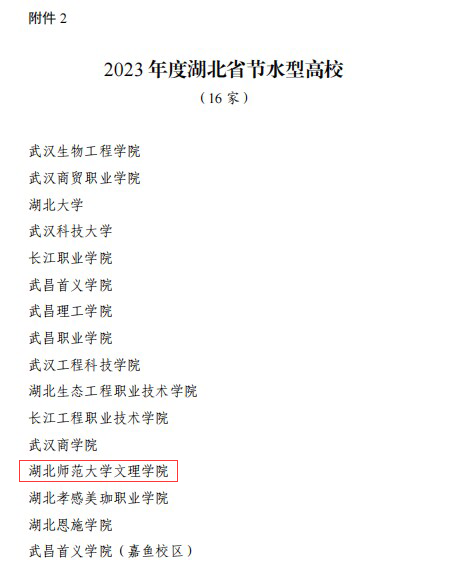 附件2

2023年度湖北省节水型高校

（16家）

武汉生物工程学院

武汉商贸职业学院

湖北大学

武汉科技大学

长江职业学院

武昌首义学院

武昌理工学院

武昌职业学院

武汉工程科技学院

湖北生态工程职业技术学院

长江工程职业技术学院

武汉商学院

湖北师范大学文理学院

湖北孝感美珈职业学院

湖北恩施学院

武昌首义学院（嘉鱼校区）